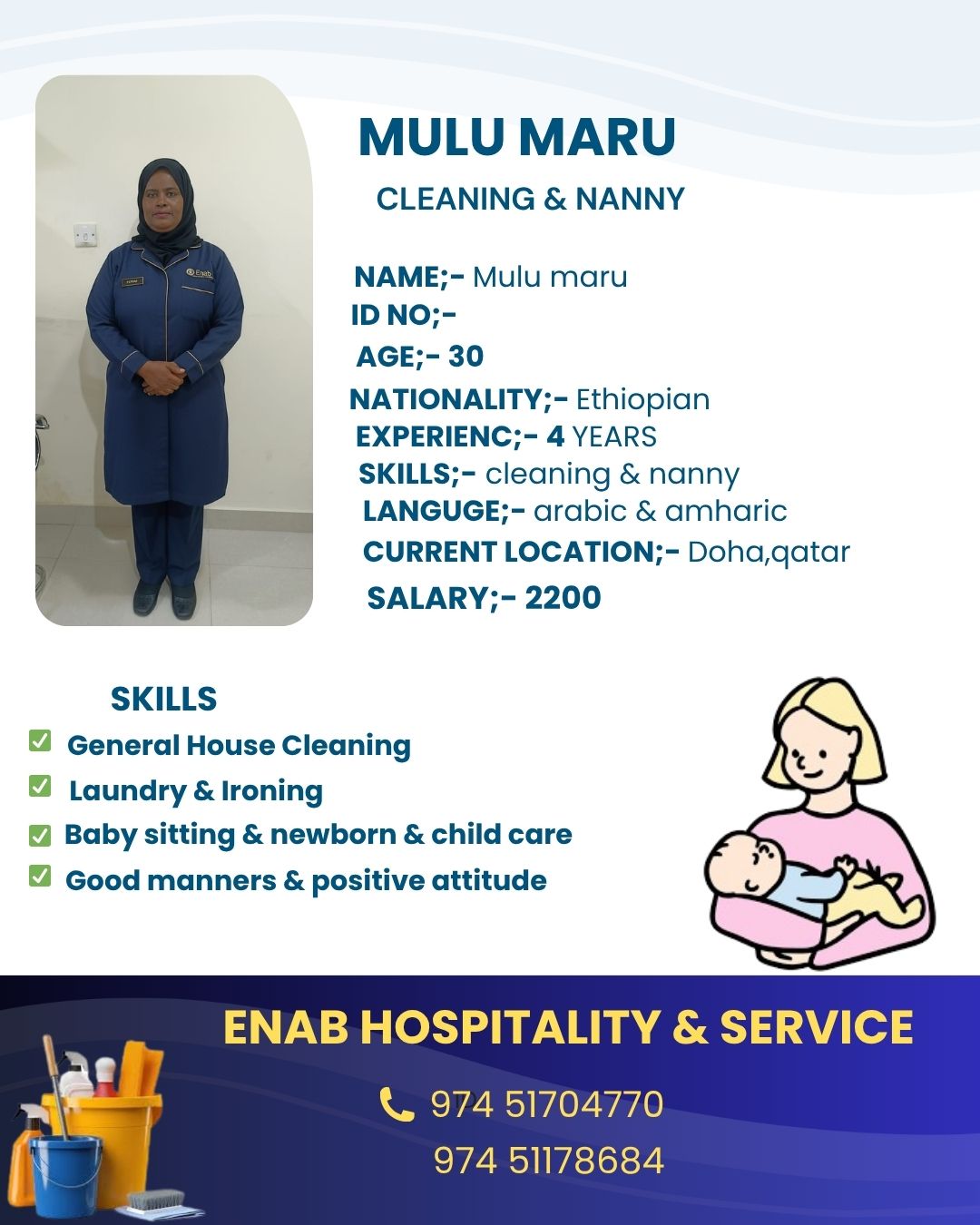 MULU MARU

CLEANING & NANNY

NAME;- Mulu maru
ID NO;-
AGE;- 30
NATIONALITY;- Ethiopian
EXPERIENC;- 4 YEARS
SKILLS;- cleaning & nanny
LANGUGE;- arabic & amharic
CURRENT LOCATION;- Doha,qatar
SALARY;- 2200

SKILLS
☑ General House Cleaning
☑ Laundry & Ironing
☑ Baby sitting & newborn & child care
☑ Good manners & positive attitude

ENAB HOSPITALITY & SERVICE

974 51704770
974 51178684